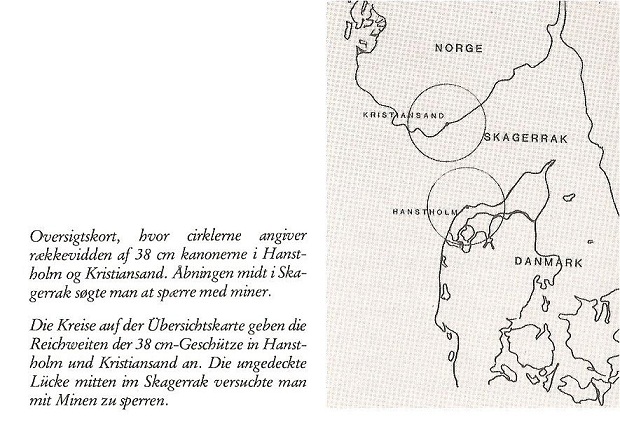 Oversigtskort, hvor cirklerne angiver rækkevidden af 38 cm kanonerne i Hanstholm og Kristiansand. Åbningen midt i Skagerrak søgte man at spærre med miner.

Die Kreise auf der Übersichtskarte geben die Reichweiten der 38 cm-Geschütze in Hanstholm und Kristiansand an. Die ungedeckte Lücke mitten im Skagerrak versuchte man mit Minen zu sperren.

NORGE

KRISTIANSAND

SKAGERRAK

HANSTHOLM

DANMARK